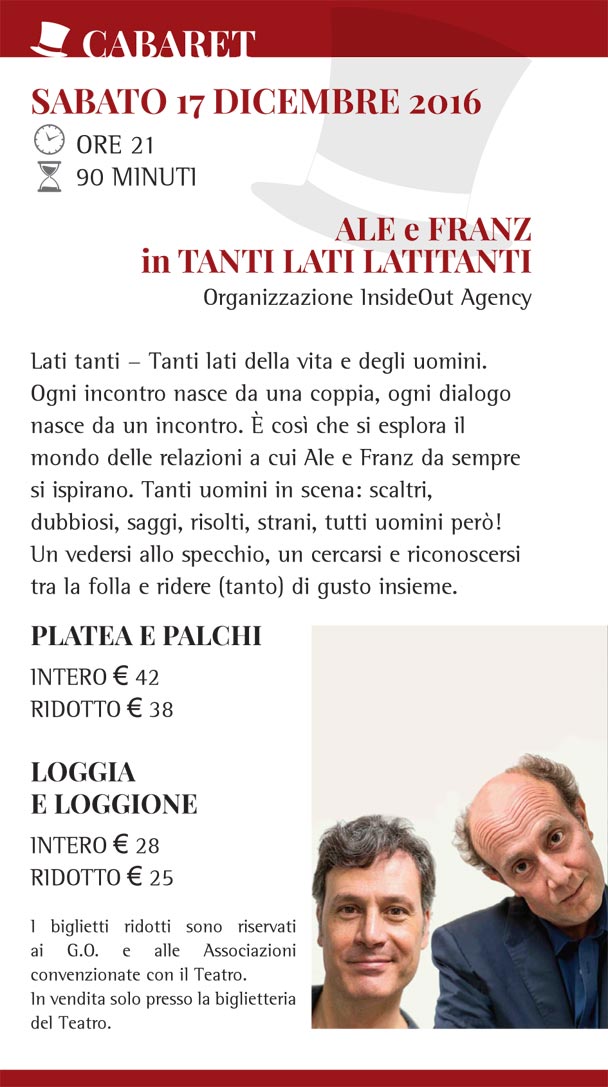 CABARET

SABATO 17 DICEMBRE 2016

ORE 21

90 MINUTI

ALE e FRANZ
in TANTI LATI LATITANTI

Organizzazione InsideOut Agency

Lati tanti – Tanti lati della vita e degli uomini. Ogni incontro nasce da una coppia, ogni dialogo nasce da un incontro. È così che si esplora il mondo delle relazioni a cui Ale e Franz da sempre si ispirano. Tanti uomini in scena: scaltri, dubbiosi, saggi, risolti, strani, tutti uomini però! Un vedersi allo specchio, un cercarsi e riconoscersi tra la folla e ridere (tanto) di gusto insieme.

PLATEA E PALCHI

INTERO € 42
RIDOTTO € 38

LOGGIA
E LOGGIONE

INTERO € 28
RIDOTTO € 25

I biglietti ridotti sono riservati ai G.O. e alle Associazioni convenzionate con il Teatro.
In vendita solo presso la biglietteria del Teatro.